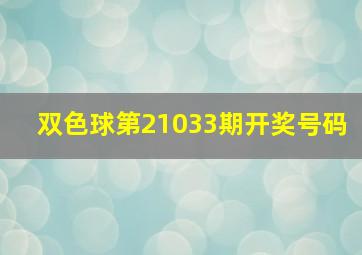 双色球第21033期开奖号码